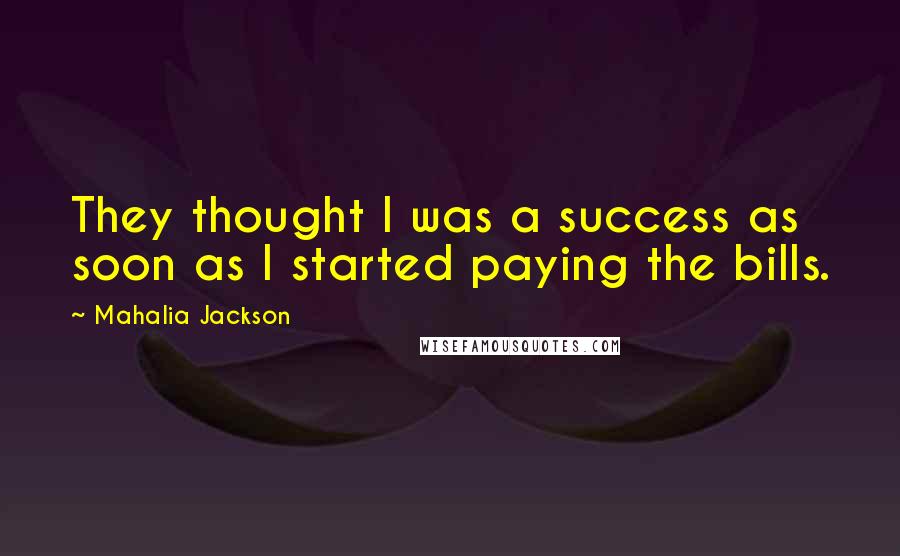 They thought I was a success as soon as I started paying the bills.

~ Mahalia Jackson

WISEFAMOUSQUOTES.COM